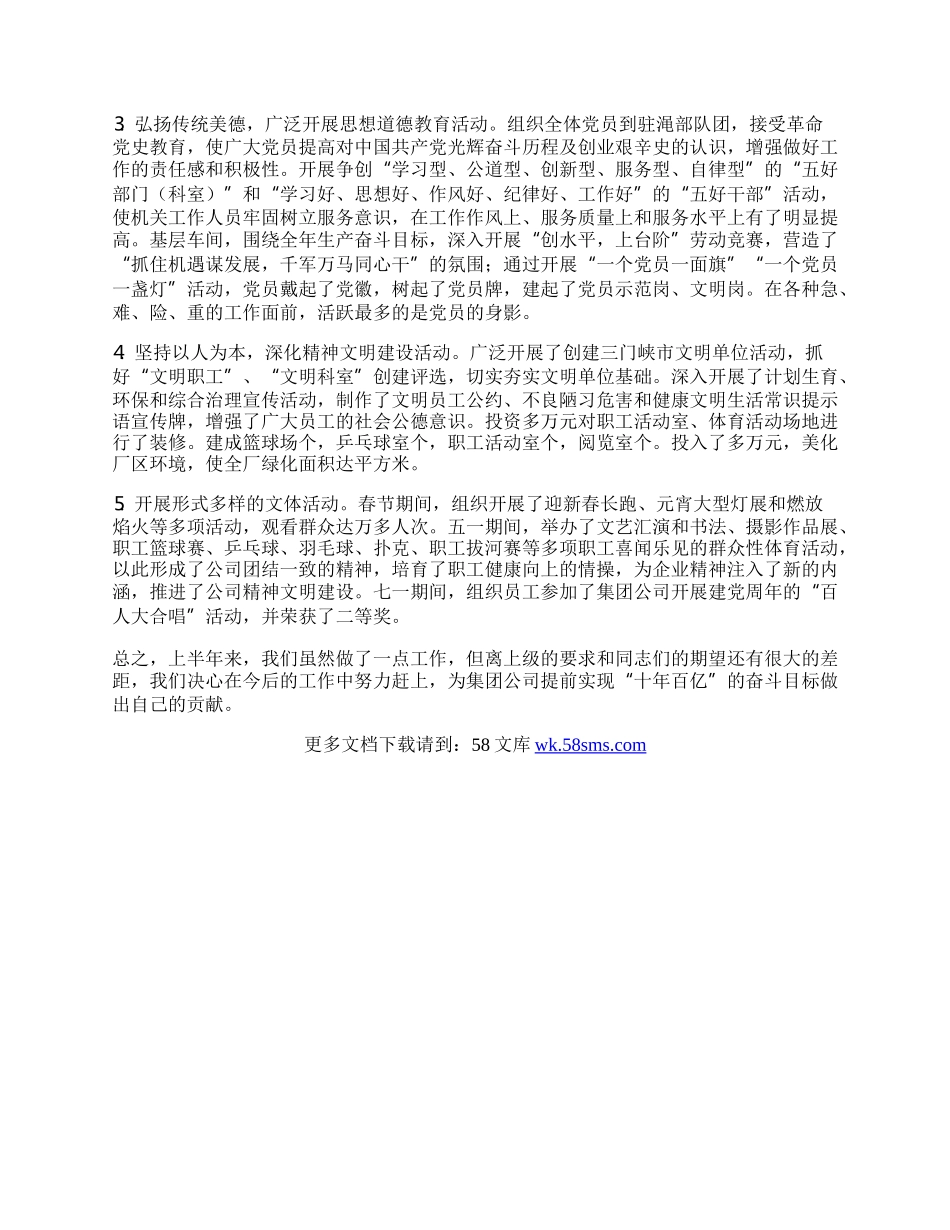 3 弘扬传统美德，广泛开展思想道德教育活动。组织全体党员到驻渑部队团，接受革命党史教育，使广大党员提高对中国共产党光辉奋斗历程及创业艰辛史的认识，增强做好工作的责任感和积极性。开展争创“学习型、公道型、创新型、服务型、自律型”的“五好部门（科室）”和“学习好、思想好、作风好、纪律好、工作好”的“五好干部”活动，使机关工作人员牢固树立服务意识，在工作作风上、服务质量上和服务水平上有了明显提高。基层车间，围绕全年生产奋斗目标，深入开展“创水平，上台阶”劳动竞赛，营造了“抓住机遇谋发展，千军万马同心干”的氛围；通过开展“一个党员一面旗”“一个党员一盏灯”活动，党员戴起了党徽，树起了党员牌，建起了党员示范岗、文明岗。在各种急、难、险、重的工作面前，活跃最多的是党员的身影。

4 坚持以人为本，深化精神文明建设活动。广泛开展了创建三门峡市文明单位活动，抓好“文明职工”、“文明科室”创建评选，切实夯实文明单位基础。深入开展了计划生育、环保和综合治理宣传活动，制作了文明员工公约、不良陋习危害和健康文明生活常识提示语宣传牌，增强了广大员工的社会公德意识。投资多万元对职工活动室、体育活动场地进行了装修。建成篮球场个，乒乓球室个，职工活动室个，阅览室个。投入了多万元，美化厂区环境，使全厂绿化面积达平方米。

5 开展形式多样的文体活动。春节期间，组织开展了迎新春长跑、元宵大型灯展和燃放焰火等多项活动，观看群众达万多人次。五一期间，举办了文艺汇演和书法、摄影作品展、职工篮球赛、乒乓球、羽毛球、扑克、职工拔河赛等多项职工喜闻乐见的群众性体育活动，以此形成了公司团结一致的精神，培育了职工健康向上的情操，为企业精神注入了新的内涵，推进了公司精神文明建设。七一期间，组织员工参加了集团公司开展建党周年的“百人大合唱”活动，并荣获了二等奖。

总之，上半年来，我们虽然做了一点工作，但离上级的要求和同志们的期望还有很大的差距，我们决心在今后的工作中努力赶上，为集团公司提前实现“十年百亿”的奋斗目标做出自己的贡献。

更多文档下载请到：58 文库 wk.58sms.com